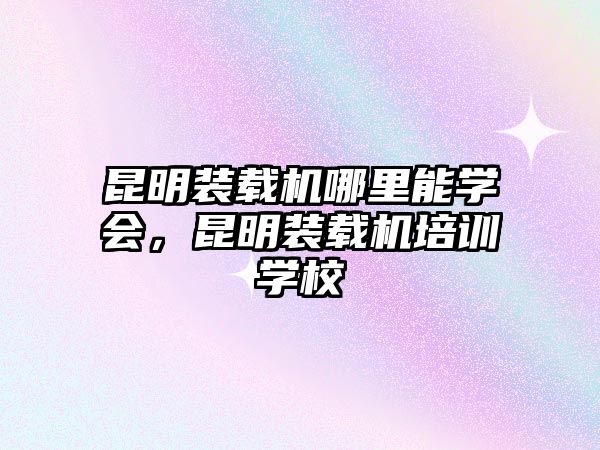 昆明装载机哪里能学会，昆明装载机培训学校